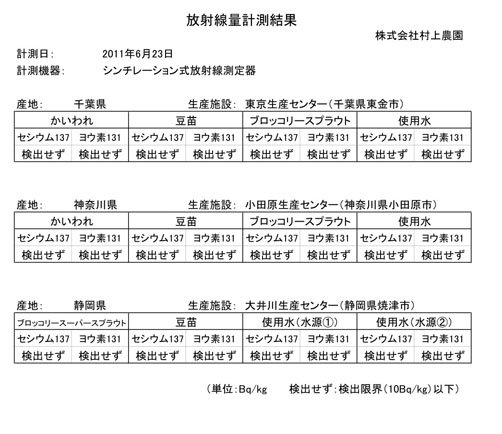 放射線量計測結果

株式会社村上農園

計測日: 2011年6月23日

計測機器: シンチレーション式放射線測定器

産地: 千葉県 生産施設: 東京生産センター(千葉県東金市)

| かいわれ | | 豆苗 | | ブロッコリースプラウト | | 使用水 | |
|---|---|---|---|---|---|---|---|
| セシウム137 | ヨウ素131 | セシウム137 | ヨウ素131 | セシウム137 | ヨウ素131 | セシウム137 | ヨウ素131 |
| 検出せず | 検出せず | 検出せず | 検出せず | 検出せず | 検出せず | 検出せず | 検出せず |

産地: 神奈川県 生産施設: 小田原生産センター(神奈川県小田原市)

| かいわれ | | 豆苗 | | ブロッコリースプラウト | | 使用水 | |
|---|---|---|---|---|---|---|---|
| セシウム137 | ヨウ素131 | セシウム137 | ヨウ素131 | セシウム137 | ヨウ素131 | セシウム137 | ヨウ素131 |
| 検出せず | 検出せず | 検出せず | 検出せず | 検出せず | 検出せず | 検出せず | 検出せず |

産地: 静岡県 生産施設: 大井川生産センター(静岡県焼津市)

| ブロッコリースーパースプラウト | | 豆苗 | | 使用水(水源①) | | 使用水(水源②) | |
|---|---|---|---|---|---|---|---|
| セシウム137 | ヨウ素131 | セシウム137 | ヨウ素131 | セシウム137 | ヨウ素131 | セシウム137 | ヨウ素131 |
| 検出せず | 検出せず | 検出せず | 検出せず | 検出せず | 検出せず | 検出せず | 検出せず |

(単位:Bq/kg 検出せず:検出限界(10Bq/kg)以下)